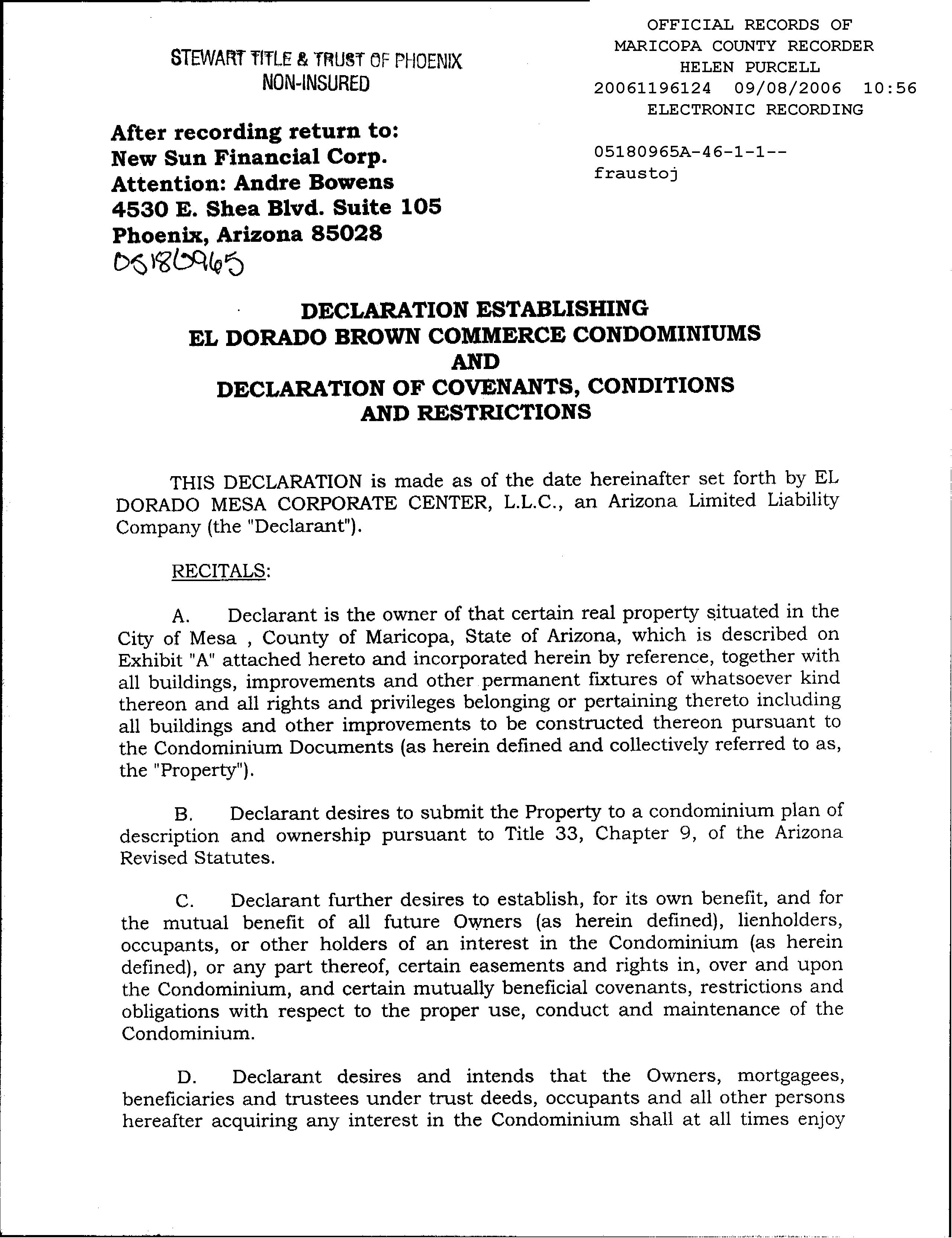 STEWART TITLE & TRUST OF PHOENIX
NON-INSURED

OFFICIAL RECORDS OF
MARICOPA COUNTY RECORDER
HELEN PURCELL
20061196124 09/08/2006 10:56
ELECTRONIC RECORDING

05180965A-46-1-1--
fraustoj

After recording return to:
New Sun Financial Corp.
Attention: Andre Bowens
4530 E. Shea Blvd. Suite 105
Phoenix, Arizona 85028
05180965

DECLARATION ESTABLISHING
EL DORADO BROWN COMMERCE CONDOMINIUMS
AND
DECLARATION OF COVENANTS, CONDITIONS
AND RESTRICTIONS

THIS DECLARATION is made as of the date hereinafter set forth by EL DORADO MESA CORPORATE CENTER, L.L.C., an Arizona Limited Liability Company (the "Declarant").

RECITALS:

A. Declarant is the owner of that certain real property situated in the City of Mesa , County of Maricopa, State of Arizona, which is described on Exhibit "A" attached hereto and incorporated herein by reference, together with all buildings, improvements and other permanent fixtures of whatsoever kind thereon and all rights and privileges belonging or pertaining thereto including all buildings and other improvements to be constructed thereon pursuant to the Condominium Documents (as herein defined and collectively referred to as, the "Property").

B. Declarant desires to submit the Property to a condominium plan of description and ownership pursuant to Title 33, Chapter 9, of the Arizona Revised Statutes.

C. Declarant further desires to establish, for its own benefit, and for the mutual benefit of all future Owners (as herein defined), lienholders, occupants, or other holders of an interest in the Condominium (as herein defined), or any part thereof, certain easements and rights in, over and upon the Condominium, and certain mutually beneficial covenants, restrictions and obligations with respect to the proper use, conduct and maintenance of the Condominium.

D. Declarant desires and intends that the Owners, mortgagees, beneficiaries and trustees under trust deeds, occupants and all other persons hereafter acquiring any interest in the Condominium shall at all times enjoy